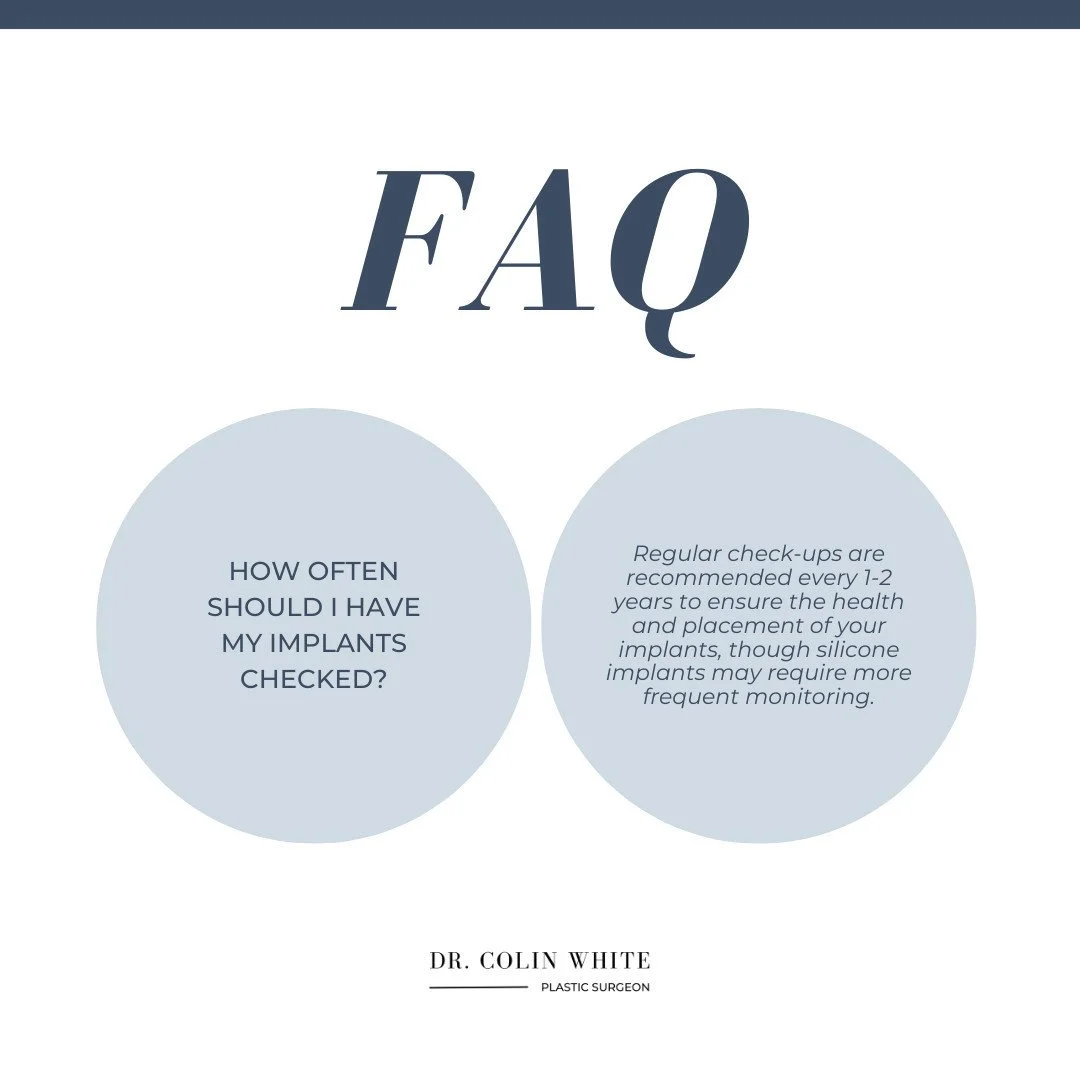 FAQ

HOW OFTEN SHOULD I HAVE MY IMPLANTS CHECKED?

Regular check-ups are recommended every 1-2 years to ensure the health and placement of your implants, though silicone implants may require more frequent monitoring.

DR. COLIN WHITE

PLASTIC SURGEON